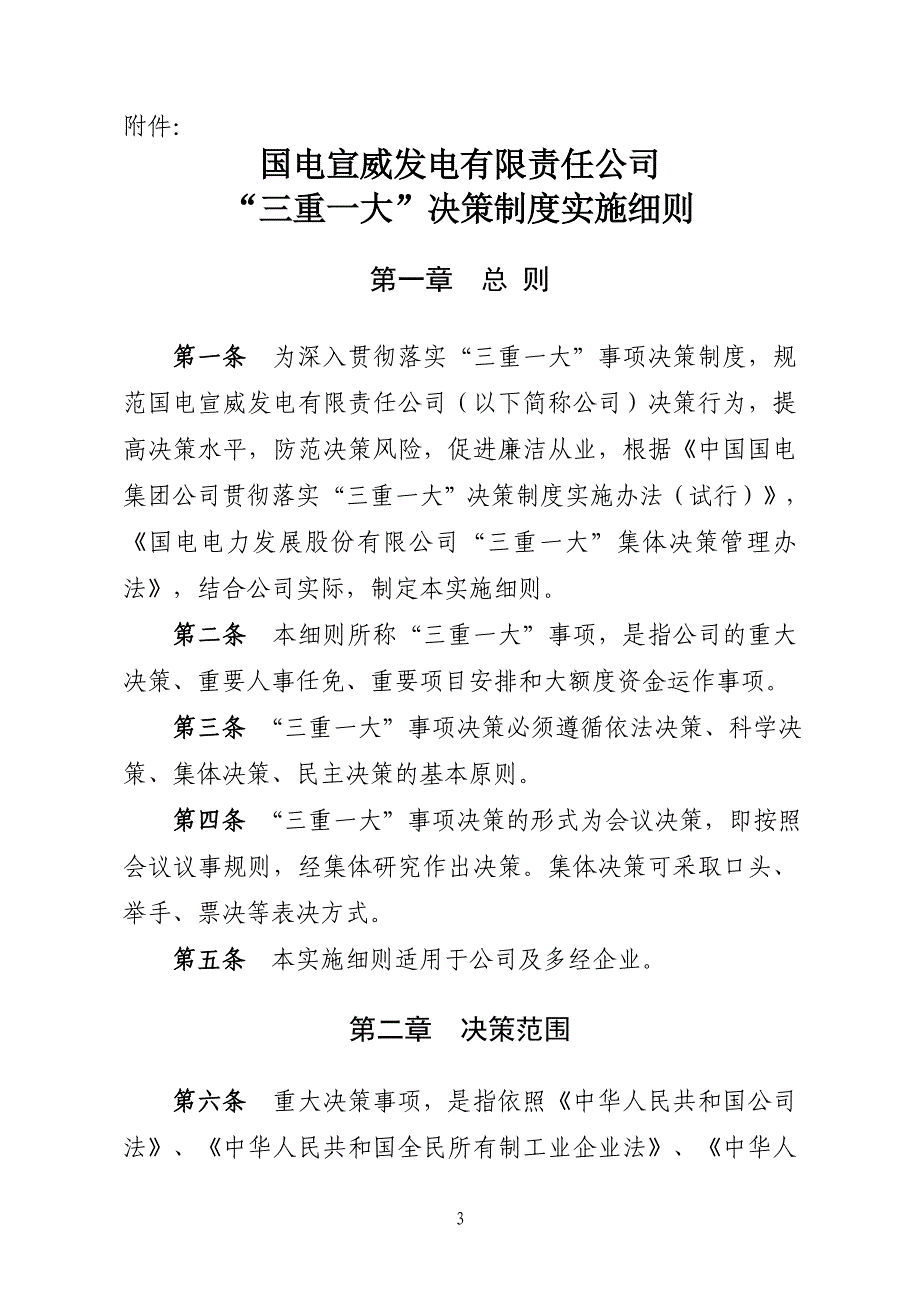 附件:

国电宣威发电有限责任公司
“三重一大”决策制度实施细则

第一章　总 则

第一条　为深入贯彻落实“三重一大”事项决策制度，规范国电宣威发电有限责任公司（以下简称公司）决策行为，提高决策水平，防范决策风险，促进廉洁从业，根据《中国国电集团公司贯彻落实“三重一大”决策制度实施办法（试行）》，《国电电力发展股份有限公司“三重一大”集体决策管理办法》，结合公司实际，制定本实施细则。

第二条　本细则所称“三重一大”事项，是指公司的重大决策、重要人事任免、重要项目安排和大额度资金运作事项。

第三条　“三重一大”事项决策必须遵循依法决策、科学决策、集体决策、民主决策的基本原则。

第四条　“三重一大”事项决策的形式为会议决策，即按照会议议事规则，经集体研究作出决策。集体决策可采取口头、举手、票决等表决方式。

第五条　本实施细则适用于公司及多经企业。

第二章　决策范围

第六条　重大决策事项，是指依照《中华人民共和国公司法》、《中华人民共和国全民所有制工业企业法》、《中华人

3